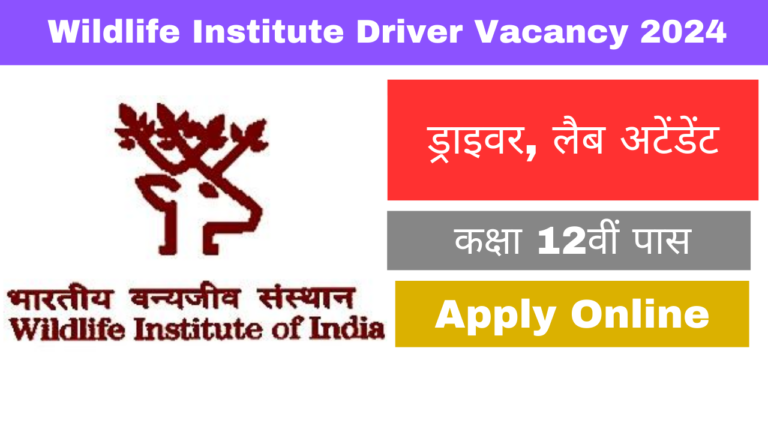 Wildlife Institute Driver Vacancy 2024

भारतीय वन्यजीव संस्थान
Wildlife Institute of India

ड्राइवर, लैब अटेंडेंट

कक्षा 12वीं पास

Apply Online